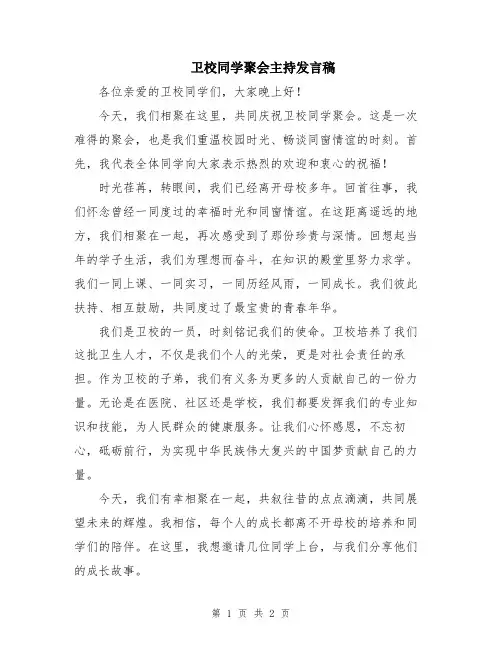 卫校同学聚会主持发言稿

各位亲爱的卫校同学们，大家晚上好！

今天，我们相聚在这里，共同庆祝卫校同学聚会。这是一次难得的聚会，也是我们重温校园时光、畅谈同窗情谊的时刻。首先，我代表全体同学向大家表示热烈的欢迎和衷心的祝福！

时光荏苒，转眼间，我们已经离开母校多年。回首往事，我们怀念曾经一同度过的幸福时光和同窗情谊。在这距离遥远的地方，我们相聚在一起，再次感受到了那份珍贵与深情。回想起当年的学子生活，我们为理想而奋斗，在知识的殿堂里努力求学。我们一同上课、一同实习，一同历经风雨，一同成长。我们彼此扶持、相互鼓励，共同度过了最宝贵的青春年华。

我们是卫校的一员，时刻铭记我们的使命。卫校培养了我们这批卫生人才，不仅是我们个人的光荣，更是对社会责任的承担。作为卫校的子弟，我们有义务为更多的人贡献自己的一份力量。无论是在医院、社区还是学校，我们都要发挥我们的专业知识和技能，为人民群众的健康服务。让我们心怀感恩，不忘初心，砥砺前行，为实现中华民族伟大复兴的中国梦贡献自己的力量。

今天，我们有幸相聚在一起，共叙往昔的点点滴滴，共同展望未来的辉煌。我相信，每个人的成长都离不开母校的培养和同学们的陪伴。在这里，我想邀请几位同学上台，与我们分享他们的成长故事。

第 1 页 共 2 页